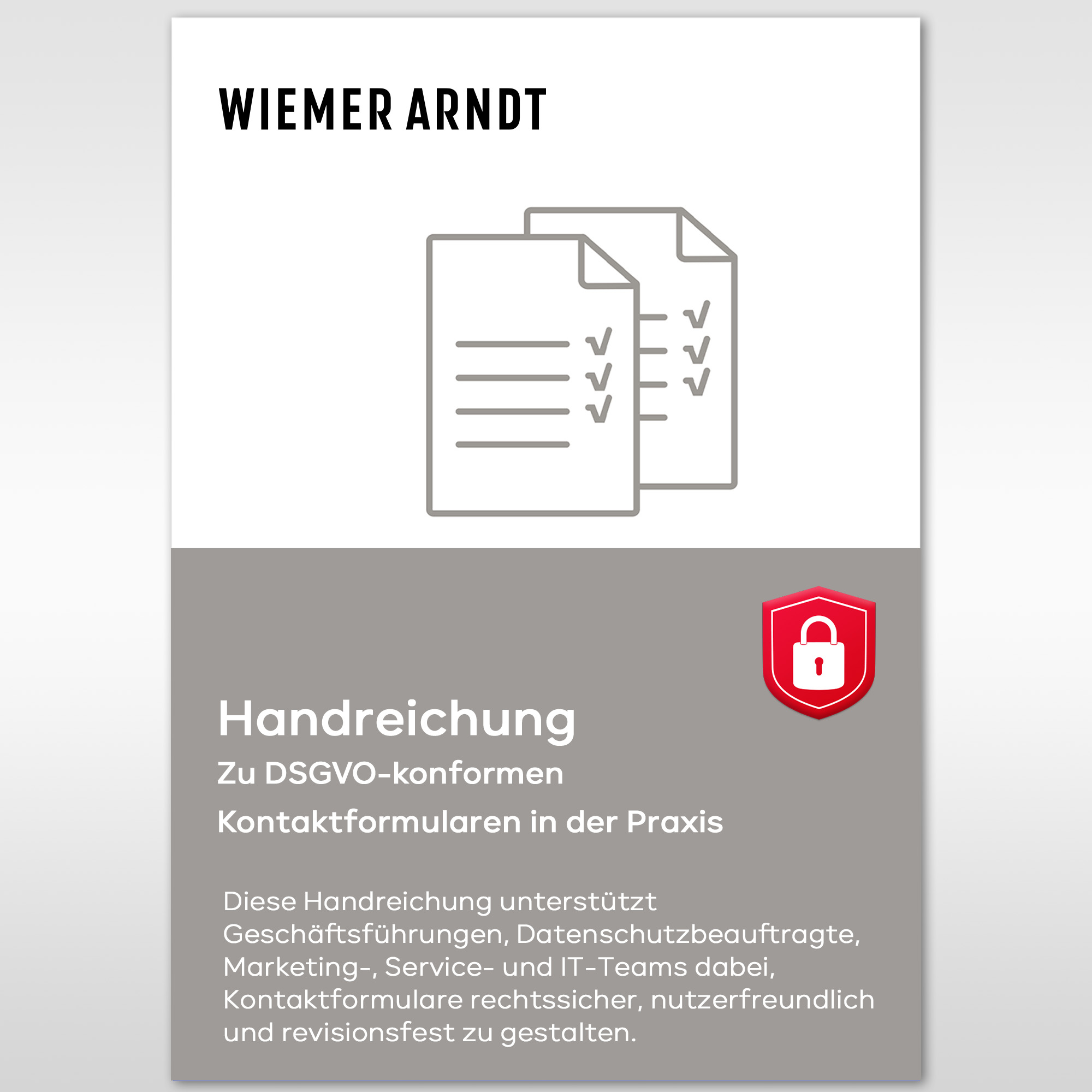 WIEMER ARNDT

Handreichung
Zu DSGVO-konformen
Kontaktformularen in der Praxis

Diese Handreichung unterstützt Geschäftsführungen, Datenschutzbeauftragte, Marketing-, Service- und IT-Teams dabei, Kontaktformulare rechtssicher, nutzerfreundlich und revisionsfest zu gestalten.